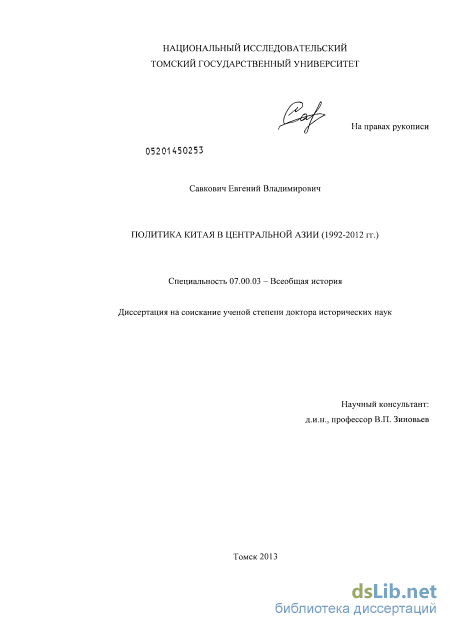 НАЦИОНАЛЬНЫЙ ИССЛЕДОВАТЕЛЬСКИЙ
ТОМСКИЙ ГОСУДАРСТВЕННЫЙ УНИВЕРСИТЕТ

На правах рукописи

05201450253

Савкович Евгений Владимирович

ПОЛИТИКА КИТАЯ В ЦЕНТРАЛЬНОЙ АЗИИ (1992-2012 гг.)

Специальность 07.00.03 – Всеобщая история

Диссертация на соискание ученой степени доктора исторических наук

Научный консультант:
д.и.н., профессор В.П. Зиновьев

Томск 2013

dsLib.net
библиотека диссертаций